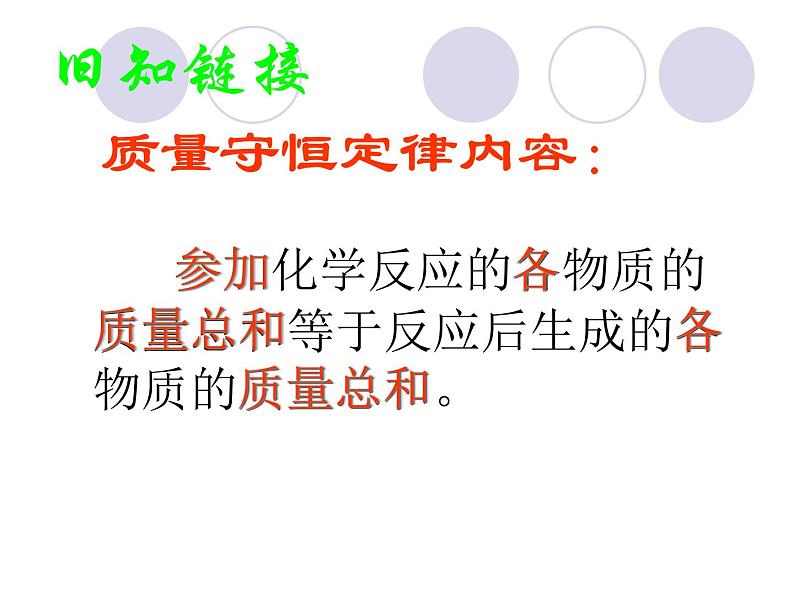 旧知链接

质量守恒定律内容：

参加化学反应的各物质的质量总和等于反应后生成的各物质的质量总和。